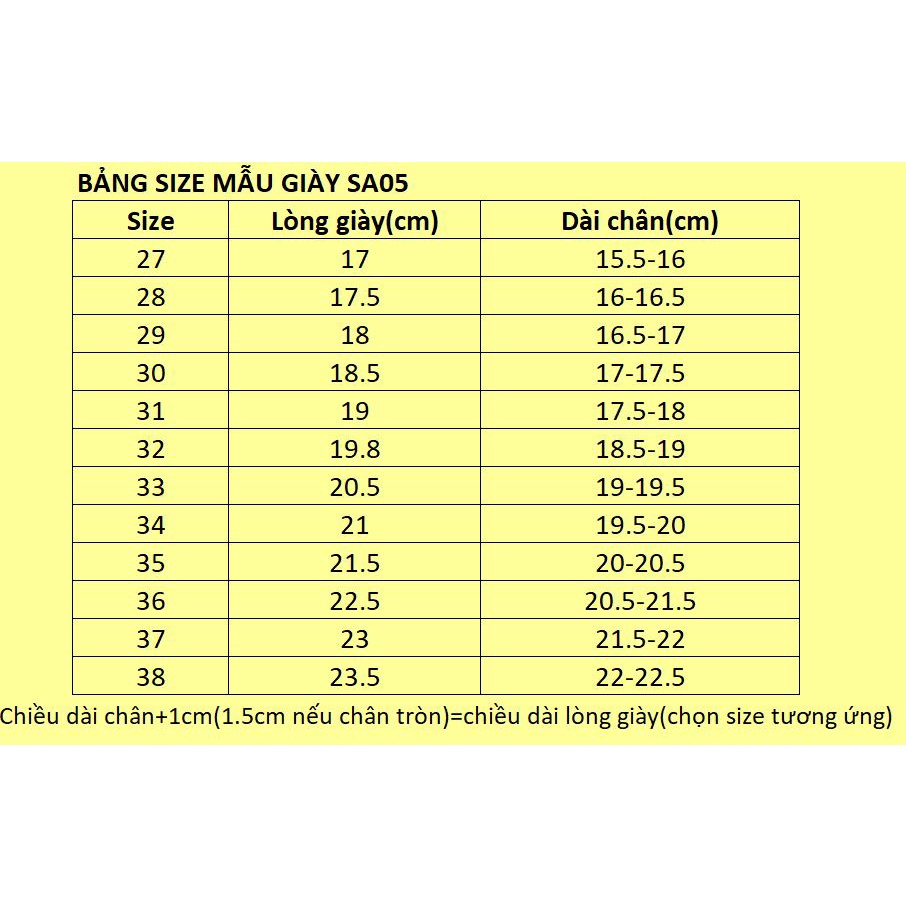 BẢNG SIZE MẪU GIÀY SA05

| Size | Lòng giày(cm) | Dài chân(cm) |
|---|---|---|
| 27 | 17 | 15.5-16 |
| 28 | 17.5 | 16-16.5 |
| 29 | 18 | 16.5-17 |
| 30 | 18.5 | 17-17.5 |
| 31 | 19 | 17.5-18 |
| 32 | 19.8 | 18.5-19 |
| 33 | 20.5 | 19-19.5 |
| 34 | 21 | 19.5-20 |
| 35 | 21.5 | 20-20.5 |
| 36 | 22.5 | 20.5-21.5 |
| 37 | 23 | 21.5-22 |
| 38 | 23.5 | 22-22.5 |

Chiều dài chân+1cm(1.5cm nếu chân tròn)=chiều dài lòng giày(chọn size tương ứng)